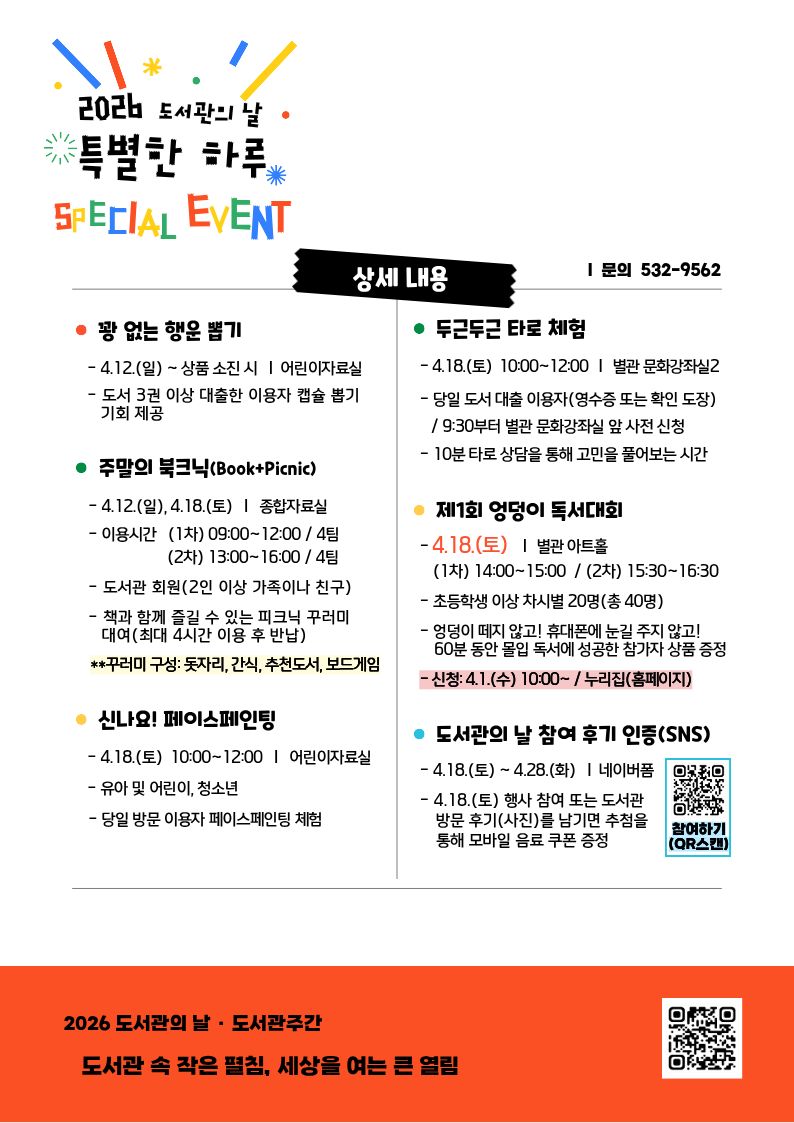 2026 도서관의 날
특별한 하루
SPECIAL EVENT

상세 내용

I 문의 532-9562

● 꽝 없는 행운 뽑기
- 4.12.(일) ~ 상품 소진 시 I 어린이자료실
- 도서 3권 이상 대출한 이용자 캡슐 뽑기 기회 제공

● 주말의 북크닉(Book+Picnic)
- 4.12.(일), 4.18.(토) I 종합자료실
- 이용시간 (1차) 09:00~12:00 / 4팀
(2차) 13:00~16:00 / 4팀
- 도서관 회원(2인 이상 가족이나 친구)
- 책과 함께 즐길 수 있는 피크닉 꾸러미 대여(최대 4시간 이용 후 반납)
**꾸러미 구성: 돗자리, 간식, 추천도서, 보드게임

● 신나요! 페이스페인팅
- 4.18.(토) 10:00~12:00 I 어린이자료실
- 유아 및 어린이, 청소년
- 당일 방문 이용자 페이스페인팅 체험

● 두근두근 타로 체험
- 4.18.(토) 10:00~12:00 I 별관 문화강좌실2
- 당일 도서 대출 이용자(영수증 또는 확인 도장) / 9:30부터 별관 문화강좌실 앞 사전 신청
- 10분 타로 상담을 통해 고민을 풀어보는 시간

● 제1회 엉덩이 독서대회
- 4.18.(토) I 별관 아트홀
(1차) 14:00~15:00 / (2차) 15:30~16:30
- 초등학생 이상 차시별 20명(총 40명)
- 엉덩이 떼지 않고! 휴대폰에 눈길 주지 않고! 60분 동안 몰입 독서에 성공한 참가자 상품 증정
- 신청: 4.1.(수) 10:00~ / 누리집(홈페이지)

● 도서관의 날 참여 후기 인증(SNS)
- 4.18.(토) ~ 4.28.(화) I 네이버폼
- 4.18.(토) 행사 참여 또는 도서관 방문 후기(사진)를 남기면 추첨을 통해 모바일 음료 쿠폰 증정
참여하기 (QR스캔)

2026 도서관의 날 · 도서관주간
도서관 속 작은 펼침, 세상을 여는 큰 열림